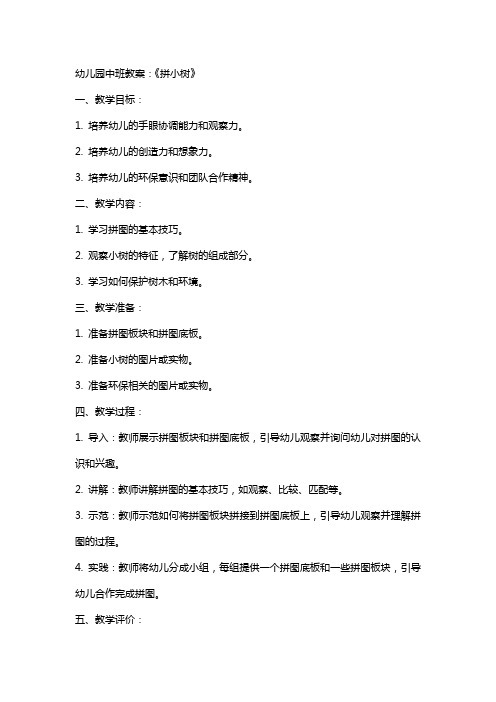 幼儿园中班教案：《拼小树》

一、教学目标：

1. 培养幼儿的手眼协调能力和观察力。

2. 培养幼儿的创造力和想象力。

3. 培养幼儿的环保意识和团队合作精神。

二、教学内容：

1. 学习拼图的基本技巧。

2. 观察小树的特征，了解树的组成部分。

3. 学习如何保护树木和环境。

三、教学准备：

1. 准备拼图板块和拼图底板。

2. 准备小树的图片或实物。

3. 准备环保相关的图片或实物。

四、教学过程：

1. 导入：教师展示拼图板块和拼图底板，引导幼儿观察并询问幼儿对拼图的认识和兴趣。

2. 讲解：教师讲解拼图的基本技巧，如观察、比较、匹配等。

3. 示范：教师示范如何将拼图板块拼接到拼图底板上，引导幼儿观察并理解拼图的过程。

4. 实践：教师将幼儿分成小组，每组提供一个拼图底板和一些拼图板块，引导幼儿合作完成拼图。

五、教学评价：